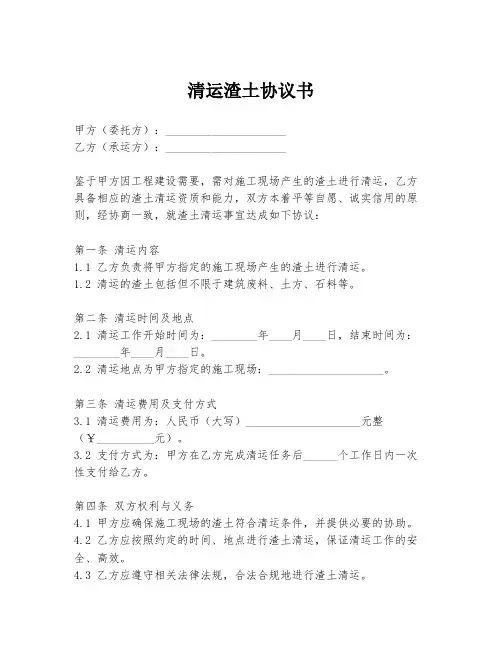 清运渣土协议书

甲方（委托方）：____________________
乙方（承运方）：____________________

鉴于甲方因工程建设需要，需对施工现场产生的渣土进行清运，乙方具备相应的渣土清运资质和能力，双方本着平等自愿、诚实信用的原则，经协商一致，就渣土清运事宜达成如下协议：

第一条 清运内容
1.1 乙方负责将甲方指定的施工现场产生的渣土进行清运。
1.2 清运的渣土包括但不限于建筑废料、土方、石料等。

第二条 清运时间及地点
2.1 清运工作开始时间为：________年____月____日，结束时间为：________年____月____日。
2.2 清运地点为甲方指定的施工现场：____________________。

第三条 清运费用及支付方式
3.1 清运费用为：人民币（大写）____________________元整（￥__________元）。
3.2 支付方式为：甲方在乙方完成清运任务后______个工作日内一次性支付给乙方。

第四条 双方权利与义务
4.1 甲方应确保施工现场的渣土符合清运条件，并提供必要的协助。
4.2 乙方应按照约定的时间、地点进行渣土清运，保证清运工作的安全、高效。
4.3 乙方应遵守相关法律法规，合法合规地进行渣土清运。